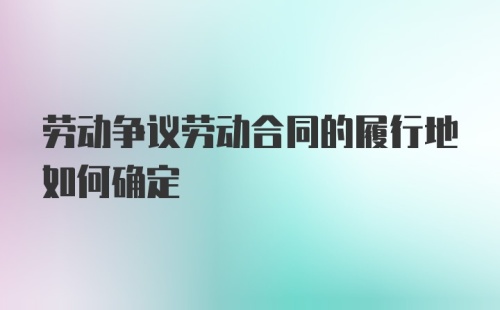 劳动争议劳动合同的履行地如何确定